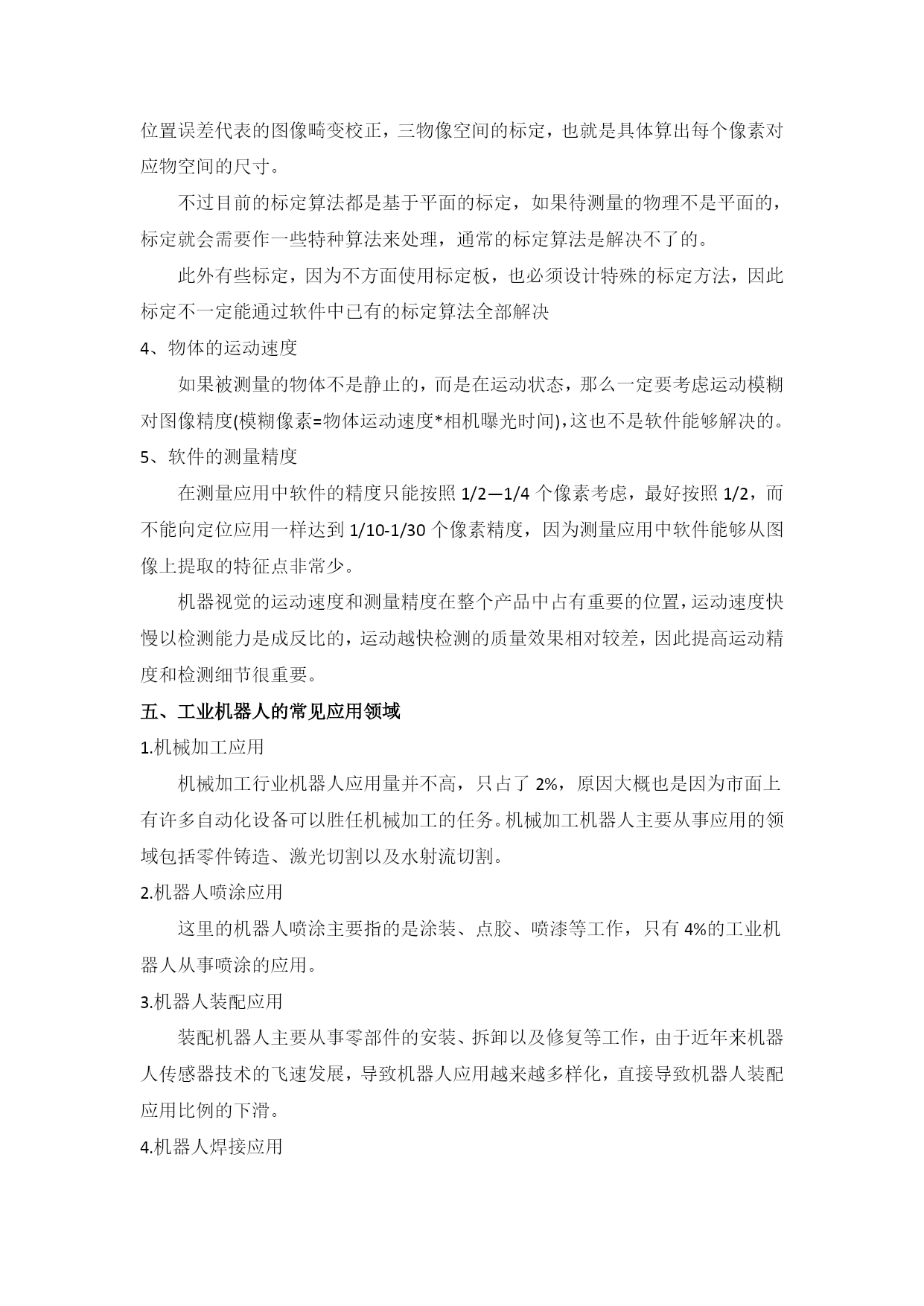 位置误差代表的图像畸变校正，三物像空间的标定，也就是具体算出每个像素对应物空间的尺寸。

不过目前的标定算法都是基于平面的标定，如果待测量的物理不是平面的，标定就会需要作一些特种算法来处理，通常的标定算法是解决不了的。

此外有些标定，因为不方面使用标定板，也必须设计特殊的标定方法，因此标定不一定能通过软件中已有的标定算法全部解决

4、物体的运动速度

如果被测量的物体不是静止的，而是在运动状态，那么一定要考虑运动模糊对图像精度(模糊像素=物体运动速度*相机曝光时间),这也不是软件能够解决的。

5、软件的测量精度

在测量应用中软件的精度只能按照 1/2—1/4 个像素考虑，最好按照 1/2，而不能向定位应用一样达到 1/10-1/30 个像素精度，因为测量应用中软件能够从图像上提取的特征点非常少。

机器视觉的运动速度和测量精度在整个产品中占有重要的位置，运动速度快慢以检测能力是成反比的，运动越快检测的质量效果相对较差，因此提高运动精度和检测细节很重要。

五、工业机器人的常见应用领域

1.机械加工应用

机械加工行业机器人应用量并不高，只占了 2%，原因大概也是因为市面上有许多自动化设备可以胜任机械加工的任务。机械加工机器人主要从事应用的领域包括零件铸造、激光切割以及水射流切割。

2.机器人喷涂应用

这里的机器人喷涂主要指的是涂装、点胶、喷漆等工作，只有 4%的工业机器人从事喷涂的应用。

3.机器人装配应用

装配机器人主要从事零部件的安装、拆卸以及修复等工作，由于近年来机器人传感器技术的飞速发展，导致机器人应用越来越多样化，直接导致机器人装配应用比例的下滑。

4.机器人焊接应用